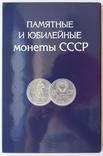 ПАМЯТНЫЕ
И ЮБИЛЕЙНЫЕ
монеты СССР